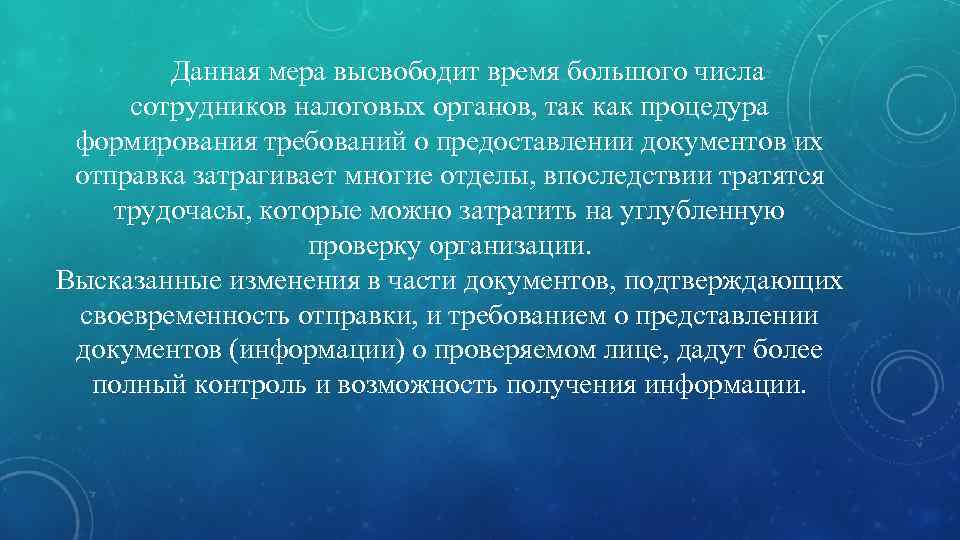 Данная мера высвободит время большого числа сотрудников налоговых органов, так как процедура формирования требований о предоставлении документов их отправка затрагивает многие отделы, впоследствии тратятся трудочасы, которые можно затратить на углубленную проверку организации.
Высказанные изменения в части документов, подтверждающих своевременность отправки, и требованием о представлении документов (информации) о проверяемом лице, дадут более полный контроль и возможность получения информации.